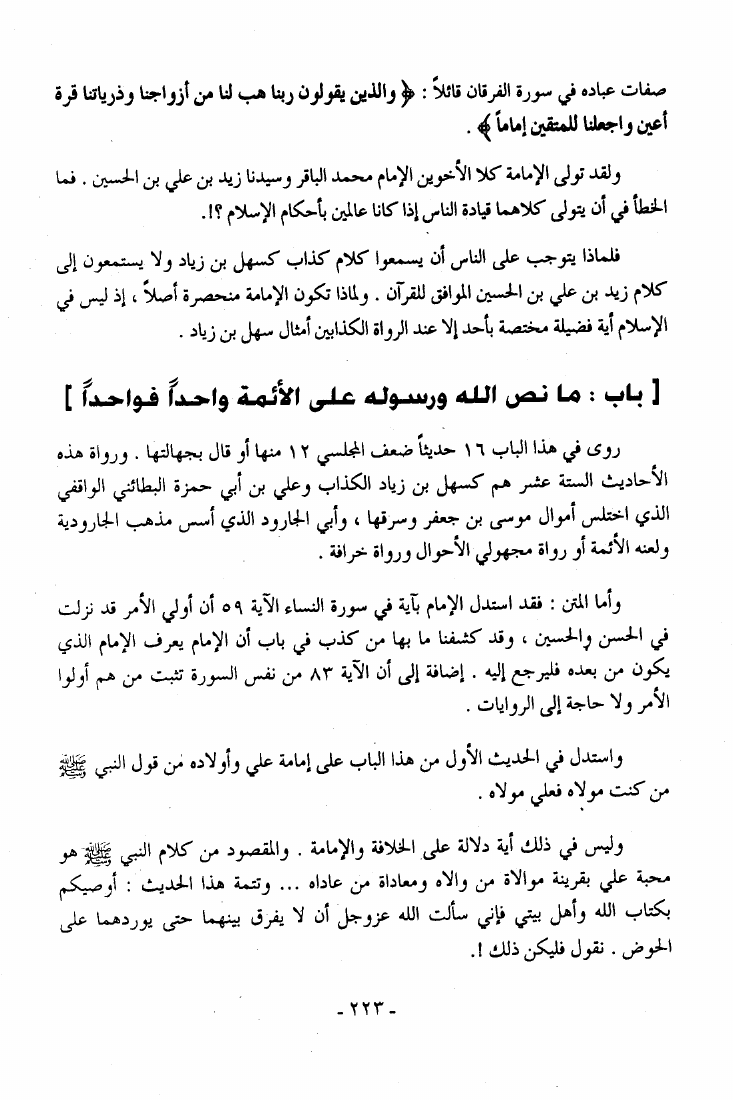 صفات عباده في سورة الفرقان قائلاً : ﴿ والذين يقولون ربنا هب لنا من أزواجنا وذرياتنا قرة أعين واجعلنا للمتقين إماماً ﴾ .

ولقد تولى الإمامة كلا الأخوين الإمام محمد الباقر وسيدنا زيد بن علي بن الحسين . فما الخطأ في أن يتولى كلاهما قيادة الناس إذا كانا عالمين بأحكام الإسلام ؟!.

فلماذا يتوجب على الناس أن يسمعوا كلام كذاب كسهل بن زياد ولا يستمعون إلى كلام زيد بن علي بن الحسين الموافق للقرآن . ولماذا تكون الإمامة منحصرة أصلاً ، إذ ليس في الإسلام أية فضيلة مختصة بأحد إلا عند الرواة الكذابين أمثال سهل بن زياد .

[ باب : ما نص الله ورسوله على الأئمة واحداً فواحداً ]

روى في هذا الباب ١٦ حديثاً ضعف المجلسي ١٢ منها أو قال بجهالتها . ورواة هذه الأحاديث الستة عشر هم كسهل بن زياد الكذاب وعلي بن أبي حمزة البطائني الواقفي الذي اختلس أموال موسى بن جعفر وسرقها ، وأبي الجارود الذي أسس مذهب الجارودية ولعنه الأئمة أو رواة مجهولي الأحوال ورواة خرافة .

وأما المتن : فقد استدل الإمام بآية في سورة النساء الآية ٥٩ أن أولي الأمر قد نزلت في الحسن والحسين ، وقد كشفنا ما بها من كذب في باب أن الإمام يعرف الإمام الذي يكون من بعده فليرجع إليه . إضافة إلى أن الآية ٨٣ من نفس السورة تثبت من هم أولوا الأمر ولا حاجة إلى الروايات .

واستدل في الحديث الأول من هذا الباب على إمامة علي وأولاده من قول النبي ﷺ من كنت مولاه فعلي مولاه .

وليس في ذلك أية دلالة على الخلافة والإمامة . والمقصود من كلام النبي ﷺ هو محبة علي بقرينة موالاة من والاه ومعاداة من عاداه ... وتتمة هذا الحديث : أوصيكم بكتاب الله وأهل بيتي فإني سألت الله عزوجل أن لا يفرق بينهما حتى يوردهما على الحوض . نقول فليكن ذلك !.

- ٢٢٣ -